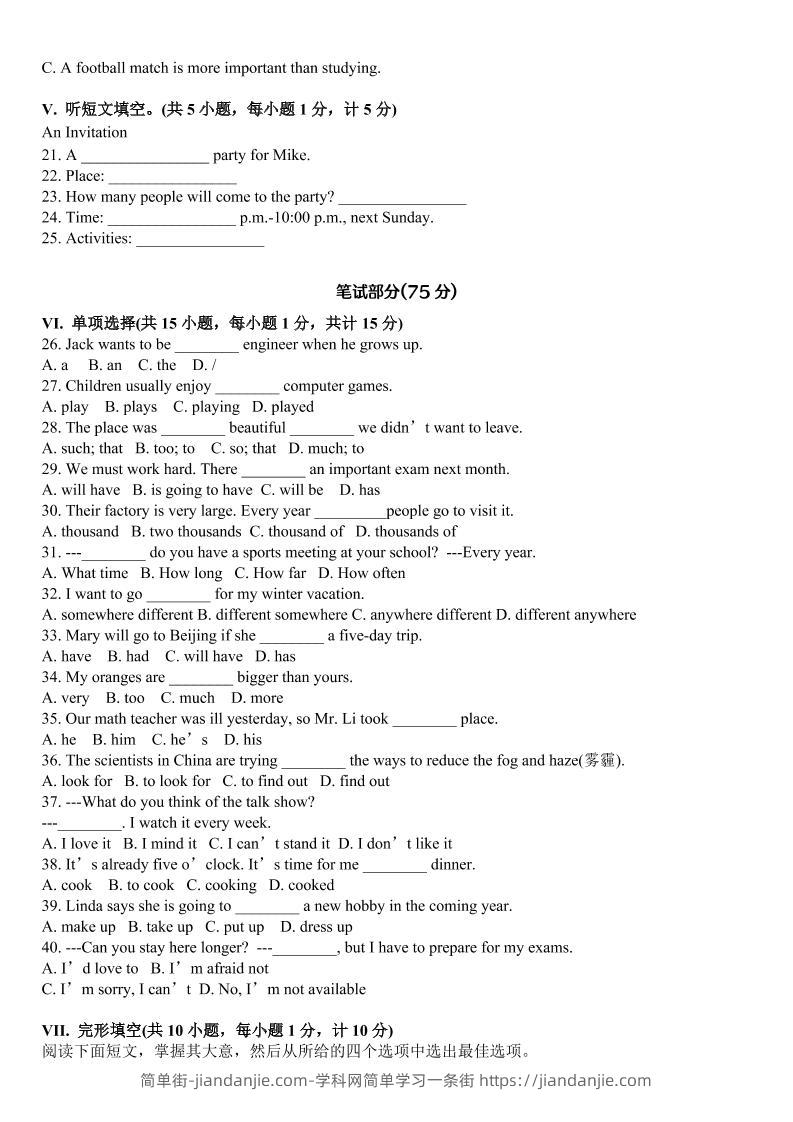 C. A football match is more important than studying.

V. 听短文填空。(共 5 小题，每小题 1 分，计 5 分)
An Invitation
21. A ________________ party for Mike.
22. Place: ________________
23. How many people will come to the party? ________________
24. Time: ________________ p.m.-10:00 p.m., next Sunday.
25. Activities: ________________

笔试部分(75 分)

VI. 单项选择(共 15 小题，每小题 1 分，共计 15 分)
26. Jack wants to be ________ engineer when he grows up.
A. a B. an C. the D. /
27. Children usually enjoy ________ computer games.
A. play B. plays C. playing D. played
28. The place was ________ beautiful ________ we didn’t want to leave.
A. such; that B. too; to C. so; that D. much; to
29. We must work hard. There ________ an important exam next month.
A. will have B. is going to have C. will be D. has
30. Their factory is very large. Every year _________people go to visit it.
A. thousand B. two thousands C. thousand of D. thousands of
31. ---________ do you have a sports meeting at your school? ---Every year.
A. What time B. How long C. How far D. How often
32. I want to go ________ for my winter vacation.
A. somewhere different B. different somewhere C. anywhere different D. different anywhere
33. Mary will go to Beijing if she ________ a five-day trip.
A. have B. had C. will have D. has
34. My oranges are ________ bigger than yours.
A. very B. too C. much D. more
35. Our math teacher was ill yesterday, so Mr. Li took ________ place.
A. he B. him C. he’s D. his
36. The scientists in China are trying ________ the ways to reduce the fog and haze(雾霾).
A. look for B. to look for C. to find out D. find out
37. ---What do you think of the talk show?
---________. I watch it every week.
A. I love it B. I mind it C. I can’t stand it D. I don’t like it
38. It’s already five o’clock. It’s time for me ________ dinner.
A. cook B. to cook C. cooking D. cooked
39. Linda says she is going to ________ a new hobby in the coming year.
A. make up B. take up C. put up D. dress up
40. ---Can you stay here longer? ---________, but I have to prepare for my exams.
A. I’d love to B. I’m afraid not
C. I’m sorry, I can’t D. No, I’m not available

VII. 完形填空(共 10 小题，每小题 1 分，计 10 分)
阅读下面短文，掌握其大意，然后从所给的四个选项中选出最佳选项。

简单街-jiandanjie.com-学科网简单学习一条街 https://jiandanjie.com